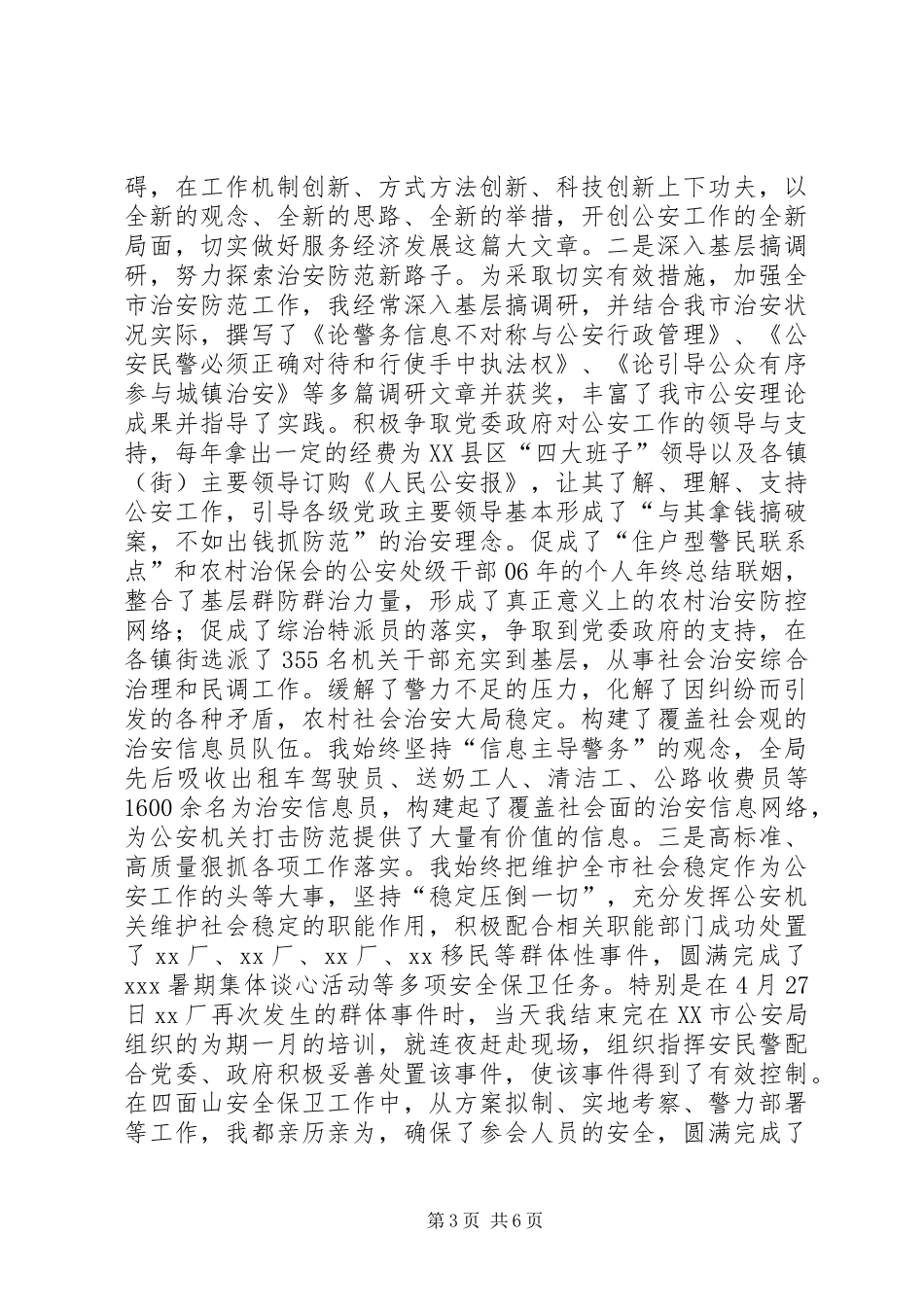 碍，在工作机制创新、方式方法创新、科技创新上下功夫，以全新的观念、全新的思路、全新的举措，开创公安工作的全新局面，切实做好服务经济发展这篇大文章。二是深入基层搞调研，努力探索治安防范新路子。为采取切实有效措施，加强全市治安防范工作，我经常深入基层搞调研，并结合我市治安状况实际，撰写了《论警务信息不对称与公安行政管理》、《公安民警必须正确对待和行使手中执法权》、《论引导公众有序参与城镇治安》等多篇调研文章并获奖，丰富了我市公安理论成果并指导了实践。积极争取党委政府对公安工作的领导与支持，每年拿出一定的经费为XX县区“四大班子”领导以及各镇（街）主要领导订购《人民公安报》，让其了解、理解、支持公安工作，引导各级党政主要领导基本形成了“与其拿钱搞破案，不如出钱抓防范”的治安理念。促成了“住户型警民联系点”和农村治保会的公安处级干部06年的个人年终总结联姻，整合了基层群防群治力量，形成了真正意义上的农村治安防控网络；促成了综治特派员的落实，争取到党委政府的支持，在各镇街选派了355名机关干部充实到基层，从事社会治安综合治理和民调工作。缓解了警力不足的压力，化解了因纠纷而引发的各种矛盾，农村社会治安大局稳定。构建了覆盖社会观的治安信息员队伍。我始终坚持“信息主导警务”的观念，全局先后吸收出租车驾驶员、送奶工人、清洁工、公路收费员等1600余名为治安信息员，构建起了覆盖社会面的治安信息网络，为公安机关打击防范提供了大量有价值的信息。三是高标准、高质量狠抓各项工作落实。我始终把维护全市社会稳定作为公安工作的头等大事，坚持“稳定压倒一切”，充分发挥公安机关维护社会稳定的职能作用，积极配合相关职能部门成功处置了xx厂、xx厂、xx厂、xx移民等群体性事件，圆满完成了xxx暑期集体谈心活动等多项安全保卫任务。特别是在4月27日xx厂再次发生的群体事件时，当天我结束完在XX市公安局组织的为期一月的培训，就连夜赶赴现场，组织指挥安民警配合党委、政府积极妥善处置该事件，使该事件得到了有效控制。在四面山安全保卫工作中，从方案拟制、实地考察、警力部署等工作，我都亲历亲为，确保了参会人员的安全，圆满完成了

第3页 共6页